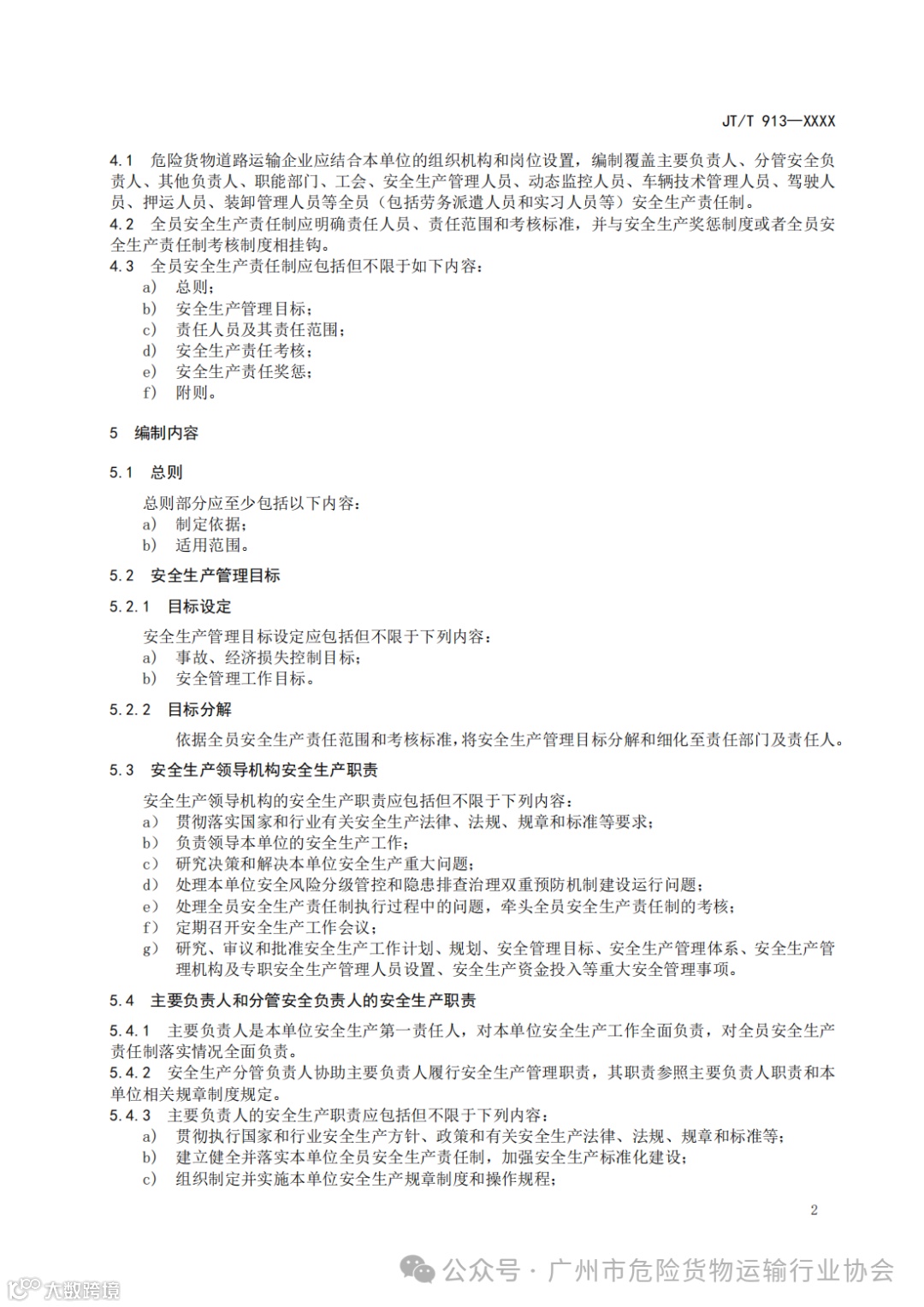 JT/T 913—XXXX

4.1 危险货物道路运输企业应结合本单位的组织机构和岗位设置，编制覆盖主要负责人、分管安全负责人、其他负责人、职能部门、工会、安全生产管理人员、动态监控人员、车辆技术管理人员、驾驶人员、押运人员、装卸管理人员等全员（包括劳务派遣人员和实习人员等）安全生产责任制。
4.2 全员安全生产责任制应明确责任人员、责任范围和考核标准，并与安全生产奖惩制度或者全员安全生产责任制考核制度相挂钩。
4.3 全员安全生产责任制应包括但不限于如下内容：
a) 总则；
b) 安全生产管理目标；
c) 责任人员及其责任范围；
d) 安全生产责任考核；
e) 安全生产责任奖惩；
f) 附则。

5 编制内容

5.1 总则

总则部分应至少包括以下内容：
a) 制定依据；
b) 适用范围。

5.2 安全生产管理目标

5.2.1 目标设定

安全生产管理目标设定应包括但不限于下列内容：
a) 事故、经济损失控制目标；
b) 安全管理工作目标。

5.2.2 目标分解

依据全员安全生产责任范围和考核标准，将安全生产管理目标分解和细化至责任部门及责任人。

5.3 安全生产领导机构安全生产职责

安全生产领导机构的安全生产职责应包括但不限于下列内容：
a) 贯彻落实国家和行业有关安全生产法律、法规、规章和标准等要求；
b) 负责领导本单位的安全生产工作；
c) 研究决策和解决本单位安全生产重大问题；
d) 处理本单位安全风险分级管控和隐患排查治理双重预防机制建设运行问题；
e) 处理全员安全生产责任制执行过程中的问题，牵头全员安全生产责任制的考核；
f) 定期召开安全生产工作会议；
g) 研究、审议和批准安全生产工作计划、规划、安全管理目标、安全生产管理体系、安全生产管理机构及专职安全生产管理人员设置、安全生产资金投入等重大安全管理事项。

5.4 主要负责人和分管安全负责人的安全生产职责

5.4.1 主要负责人是本单位安全生产第一责任人，对本单位安全生产工作全面负责，对全员安全生产责任制落实情况全面负责。
5.4.2 安全生产分管负责人协助主要负责人履行安全生产管理职责，其职责参照主要负责人职责和本单位相关规章制度规定。
5.4.3 主要负责人的安全生产职责应包括但不限于下列内容：
a) 贯彻执行国家和行业安全生产方针、政策和有关安全生产法律、法规、规章和标准等；
b) 建立健全并落实本单位全员安全生产责任制，加强安全生产标准化建设；
c) 组织制定并实施本单位安全生产规章制度和操作规程；

2

公众号 · 广州市危险货物运输行业协会
大数跨境